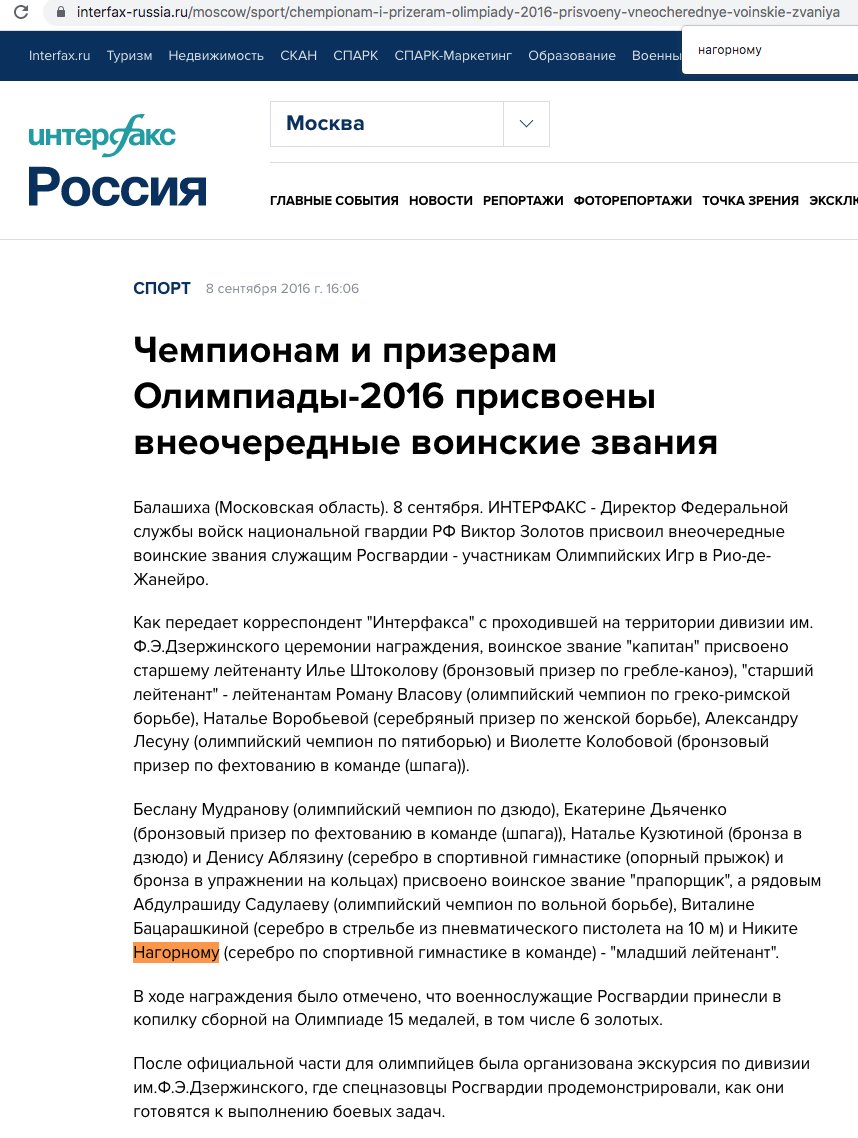 interfax-russia.ru/moscow/sport/chempionam-i-prizeram-olimpiady-2016-prisvoeny-vneocherednye-voinskie-zvaniya

Interfax.ru Туризм Недвижимость СКАН СПАРК СПАРК-Маркетинг Образование Военны

нагорному

интерфакс
Россия

Москва

ГЛАВНЫЕ СОБЫТИЯ НОВОСТИ РЕПОРТАЖИ ФОТОРЕПОРТАЖИ ТОЧКА ЗРЕНИЯ ЭКСКЛ

СПОРТ 8 сентября 2016 г. 16:06

Чемпионам и призерам Олимпиады-2016 присвоены внеочередные воинские звания

Балашиха (Московская область). 8 сентября. ИНТЕРФАКС - Директор Федеральной службы войск национальной гвардии РФ Виктор Золотов присвоил внеочередные воинские звания служащим Росгвардии - участникам Олимпийских Игр в Рио-де-Жанейро.

Как передает корреспондент "Интерфакса" с проходившей на территории дивизии им. Ф.Э.Дзержинского церемонии награждения, воинское звание "капитан" присвоено старшему лейтенанту Илье Штоколову (бронзовый призер по гребле-каноэ), "старший лейтенант" - лейтенантам Роману Власову (олимпийский чемпион по греко-римской борьбе), Наталье Воробьевой (серебряный призер по женской борьбе), Александру Лесуну (олимпийский чемпион по пятиборью) и Виолетте Колобовой (бронзовый призер по фехтованию в команде (шпага)).

Беслану Мудранову (олимпийский чемпион по дзюдо), Екатерине Дьяченко (бронзовый призер по фехтованию в команде (шпага)), Наталье Кузютиной (бронза в дзюдо) и Денису Аблязину (серебро в спортивной гимнастике (опорный прыжок) и бронза в упражнении на кольцах) присвоено воинское звание "прапорщик", а рядовым Абдулрашиду Садулаеву (олимпийский чемпион по вольной борьбе), Виталине Бацарашкиной (серебро в стрельбе из пневматического пистолета на 10 м) и Никите Нагорному (серебро по спортивной гимнастике в команде) - "младший лейтенант".

В ходе награждения было отмечено, что военнослужащие Росгвардии принесли в копилку сборной на Олимпиаде 15 медалей, в том числе 6 золотых.

После официальной части для олимпийцев была организована экскурсия по дивизии им.Ф.Э.Дзержинского, где спецназовцы Росгвардии продемонстрировали, как они готовятся к выполнению боевых задач.